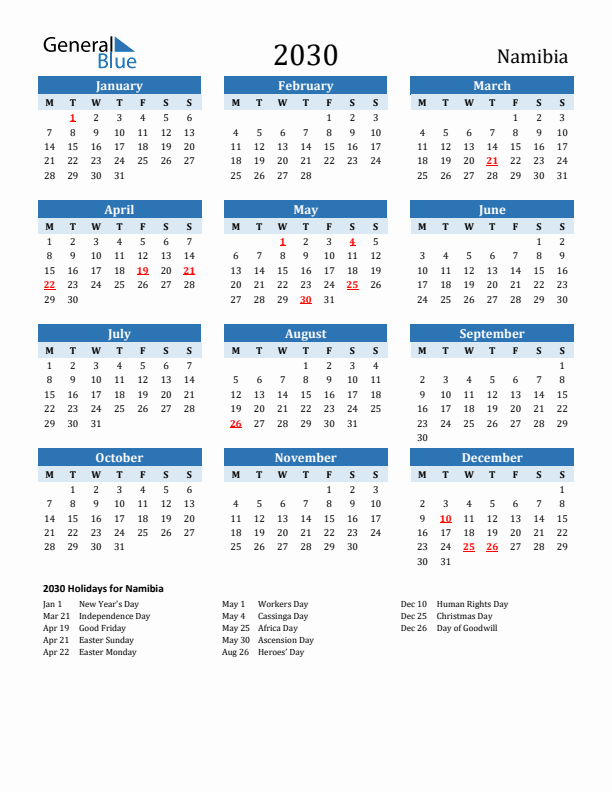 General Blue

2030

Namibia

January

| M | T | W | T | F | S | S |
|---|---|---|---|---|---|---|
|  | 1 | 2 | 3 | 4 | 5 | 6 |
| 7 | 8 | 9 | 10 | 11 | 12 | 13 |
| 14 | 15 | 16 | 17 | 18 | 19 | 20 |
| 21 | 22 | 23 | 24 | 25 | 26 | 27 |
| 28 | 29 | 30 | 31 |  |  |  |

February

| M | T | W | T | F | S | S |
|---|---|---|---|---|---|---|
|  |  |  |  | 1 | 2 | 3 |
| 4 | 5 | 6 | 7 | 8 | 9 | 10 |
| 11 | 12 | 13 | 14 | 15 | 16 | 17 |
| 18 | 19 | 20 | 21 | 22 | 23 | 24 |
| 25 | 26 | 27 | 28 |  |  |  |

March

| M | T | W | T | F | S | S |
|---|---|---|---|---|---|---|
|  |  |  |  | 1 | 2 | 3 |
| 4 | 5 | 6 | 7 | 8 | 9 | 10 |
| 11 | 12 | 13 | 14 | 15 | 16 | 17 |
| 18 | 19 | 20 | 21 | 22 | 23 | 24 |
| 25 | 26 | 27 | 28 | 29 | 30 | 31 |

April

| M | T | W | T | F | S | S |
|---|---|---|---|---|---|---|
| 1 | 2 | 3 | 4 | 5 | 6 | 7 |
| 8 | 9 | 10 | 11 | 12 | 13 | 14 |
| 15 | 16 | 17 | 18 | 19 | 20 | 21 |
| 22 | 23 | 24 | 25 | 26 | 27 | 28 |
| 29 | 30 |  |  |  |  |  |

May

| M | T | W | T | F | S | S |
|---|---|---|---|---|---|---|
|  |  | 1 | 2 | 3 | 4 | 5 |
| 6 | 7 | 8 | 9 | 10 | 11 | 12 |
| 13 | 14 | 15 | 16 | 17 | 18 | 19 |
| 20 | 21 | 22 | 23 | 24 | 25 | 26 |
| 27 | 28 | 29 | 30 | 31 |  |  |

June

| M | T | W | T | F | S | S |
|---|---|---|---|---|---|---|
|  |  |  |  |  | 1 | 2 |
| 3 | 4 | 5 | 6 | 7 | 8 | 9 |
| 10 | 11 | 12 | 13 | 14 | 15 | 16 |
| 17 | 18 | 19 | 20 | 21 | 22 | 23 |
| 24 | 25 | 26 | 27 | 28 | 29 | 30 |

July

| M | T | W | T | F | S | S |
|---|---|---|---|---|---|---|
| 1 | 2 | 3 | 4 | 5 | 6 | 7 |
| 8 | 9 | 10 | 11 | 12 | 13 | 14 |
| 15 | 16 | 17 | 18 | 19 | 20 | 21 |
| 22 | 23 | 24 | 25 | 26 | 27 | 28 |
| 29 | 30 | 31 |  |  |  |  |

August

| M | T | W | T | F | S | S |
|---|---|---|---|---|---|---|
|  |  |  | 1 | 2 | 3 | 4 |
| 5 | 6 | 7 | 8 | 9 | 10 | 11 |
| 12 | 13 | 14 | 15 | 16 | 17 | 18 |
| 19 | 20 | 21 | 22 | 23 | 24 | 25 |
| 26 | 27 | 28 | 29 | 30 | 31 |  |

September

| M | T | W | T | F | S | S |
|---|---|---|---|---|---|---|
|  |  |  |  |  |  | 1 |
| 2 | 3 | 4 | 5 | 6 | 7 | 8 |
| 9 | 10 | 11 | 12 | 13 | 14 | 15 |
| 16 | 17 | 18 | 19 | 20 | 21 | 22 |
| 23 | 24 | 25 | 26 | 27 | 28 | 29 |
| 30 |  |  |  |  |  |  |

October

| M | T | W | T | F | S | S |
|---|---|---|---|---|---|---|
|  | 1 | 2 | 3 | 4 | 5 | 6 |
| 7 | 8 | 9 | 10 | 11 | 12 | 13 |
| 14 | 15 | 16 | 17 | 18 | 19 | 20 |
| 21 | 22 | 23 | 24 | 25 | 26 | 27 |
| 28 | 29 | 30 | 31 |  |  |  |

November

| M | T | W | T | F | S | S |
|---|---|---|---|---|---|---|
|  |  |  |  | 1 | 2 | 3 |
| 4 | 5 | 6 | 7 | 8 | 9 | 10 |
| 11 | 12 | 13 | 14 | 15 | 16 | 17 |
| 18 | 19 | 20 | 21 | 22 | 23 | 24 |
| 25 | 26 | 27 | 28 | 29 | 30 |  |

December

| M | T | W | T | F | S | S |
|---|---|---|---|---|---|---|
|  |  |  |  |  |  | 1 |
| 2 | 3 | 4 | 5 | 6 | 7 | 8 |
| 9 | 10 | 11 | 12 | 13 | 14 | 15 |
| 16 | 17 | 18 | 19 | 20 | 21 | 22 |
| 23 | 24 | 25 | 26 | 27 | 28 | 29 |
| 30 | 31 |  |  |  |  |  |

2030 Holidays for Namibia

Jan 1 New Year's Day
Mar 21 Independence Day
Apr 19 Good Friday
Apr 21 Easter Sunday
Apr 22 Easter Monday

May 1 Workers Day
May 4 Cassinga Day
May 25 Africa Day
May 30 Ascension Day
Aug 26 Heroes' Day

Dec 10 Human Rights Day
Dec 25 Christmas Day
Dec 26 Day of Goodwill